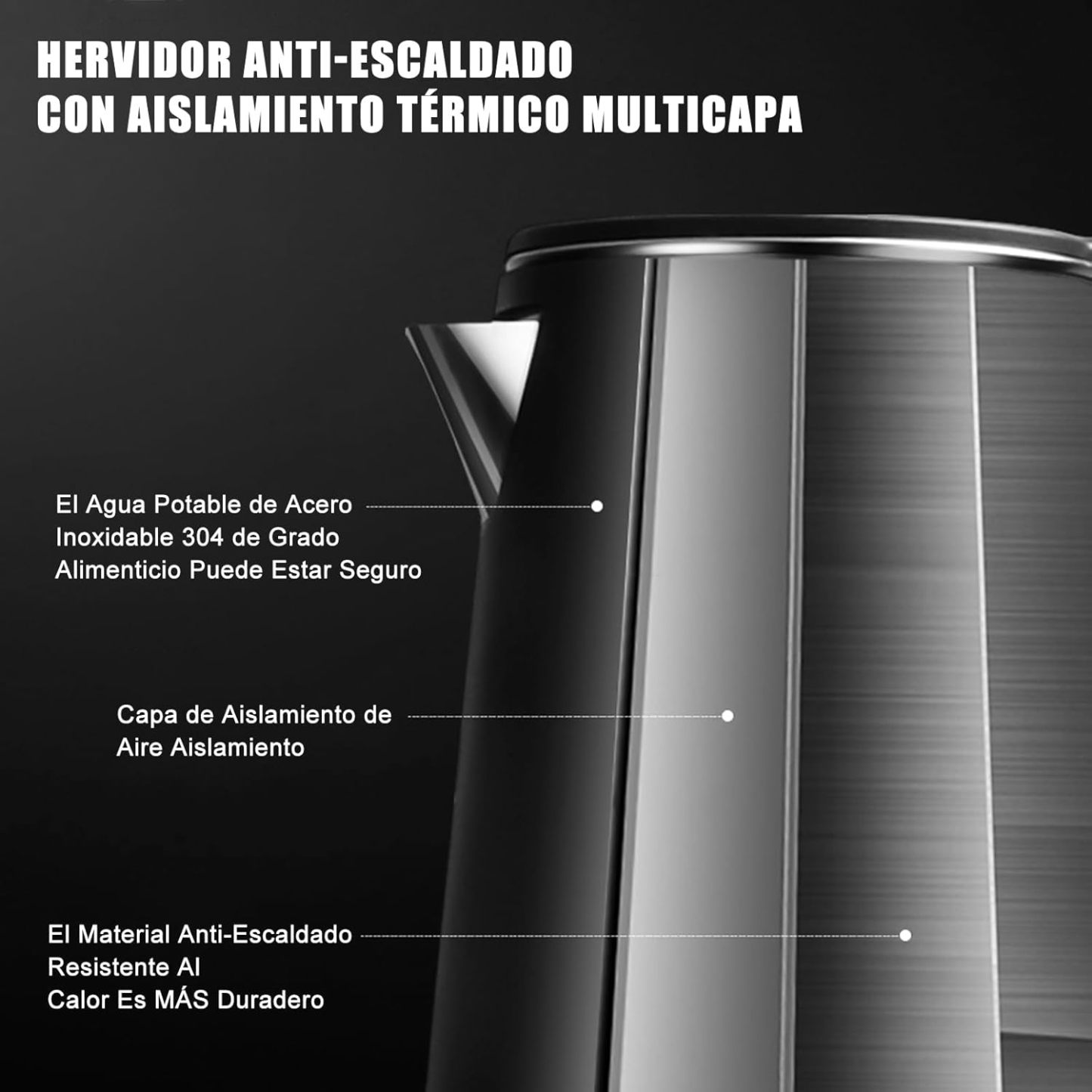 HERVIDOR ANTI-ESCALDADO
CON AISLAMIENTO TÉRMICO MULTICAPA

El Agua Potable de Acero Inoxidable 304 de Grado Alimenticio Puede Estar Seguro

Capa de Aislamiento de Aire Aislamiento

El Material Anti-Escaldado Resistente Al Calor Es MÁS Duradero